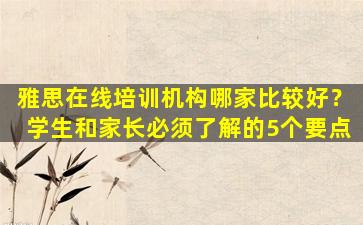 雅思在线培训机构哪家比较好？
学生和家长必须了解的5个要点